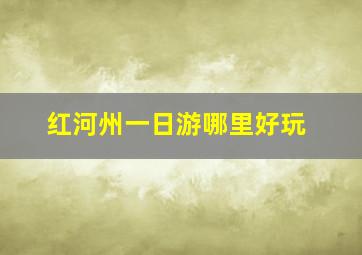 红河州一日游哪里好玩